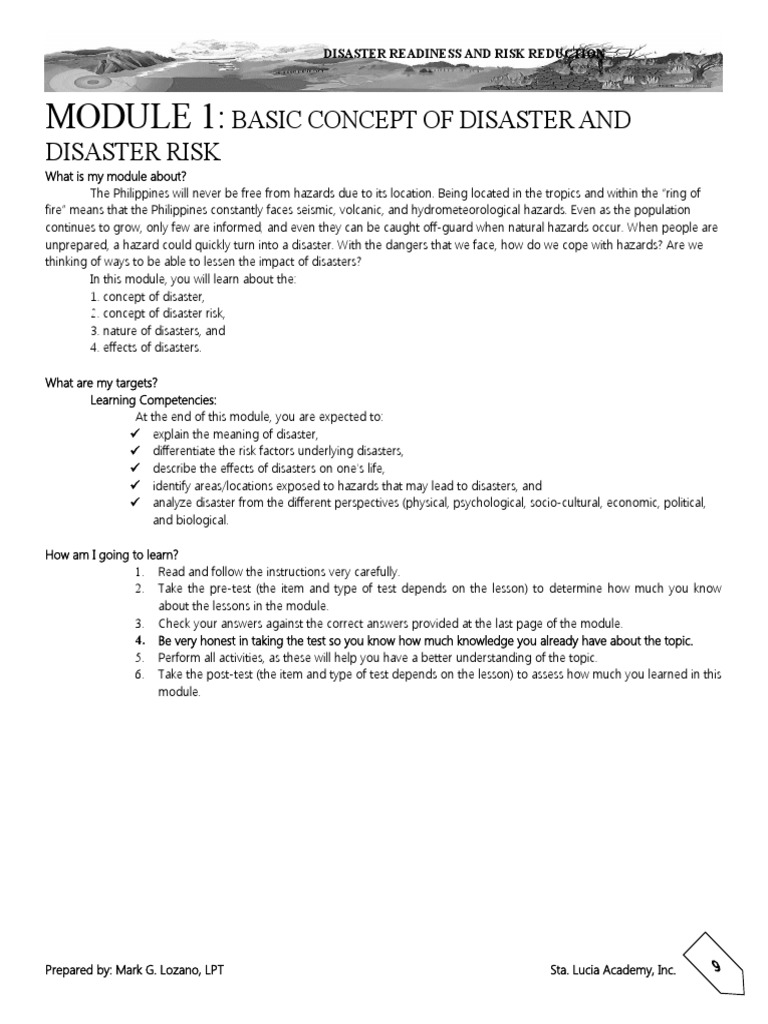 DISASTER READINESS AND RISK REDUCTION

MODULE 1: BASIC CONCEPT OF DISASTER AND DISASTER RISK

What is my module about?

The Philippines will never be free from hazards due to its location. Being located in the tropics and within the "ring of fire" means that the Philippines constantly faces seismic, volcanic, and hydrometeorological hazards. Even as the population continues to grow, only few are informed, and even they can be caught off-guard when natural hazards occur. When people are unprepared, a hazard could quickly turn into a disaster. With the dangers that we face, how do we cope with hazards? Are we thinking of ways to be able to lessen the impact of disasters?

In this module, you will learn about the:
1. concept of disaster,
2. concept of disaster risk,
3. nature of disasters, and
4. effects of disasters.

What are my targets?

Learning Competencies:
At the end of this module, you are expected to:
✓ explain the meaning of disaster,
✓ differentiate the risk factors underlying disasters,
✓ describe the effects of disasters on one's life,
✓ identify areas/locations exposed to hazards that may lead to disasters, and
✓ analyze disaster from the different perspectives (physical, psychological, socio-cultural, economic, political, and biological.

How am I going to learn?
1. Read and follow the instructions very carefully.
2. Take the pre-test (the item and type of test depends on the lesson) to determine how much you know about the lessons in the module.
3. Check your answers against the correct answers provided at the last page of the module.
4. Be very honest in taking the test so you know how much knowledge you already have about the topic.
5. Perform all activities, as these will help you have a better understanding of the topic.
6. Take the post-test (the item and type of test depends on the lesson) to assess how much you learned in this module.

Prepared by: Mark G. Lozano, LPT

Sta. Lucia Academy, Inc.

9